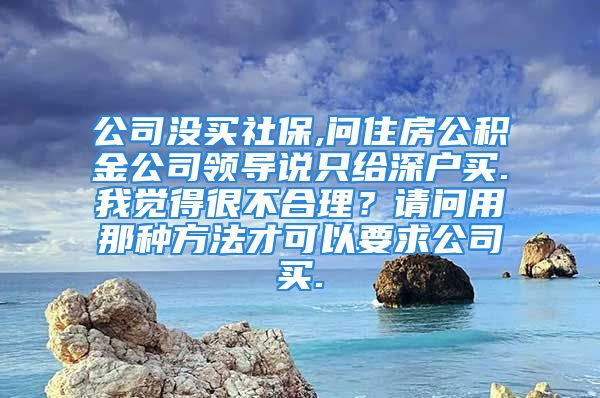 公司没买社保,问住房公积金公司领导说只给深户买.我觉得很不合理？请问用那种方法才可以要求公司买.